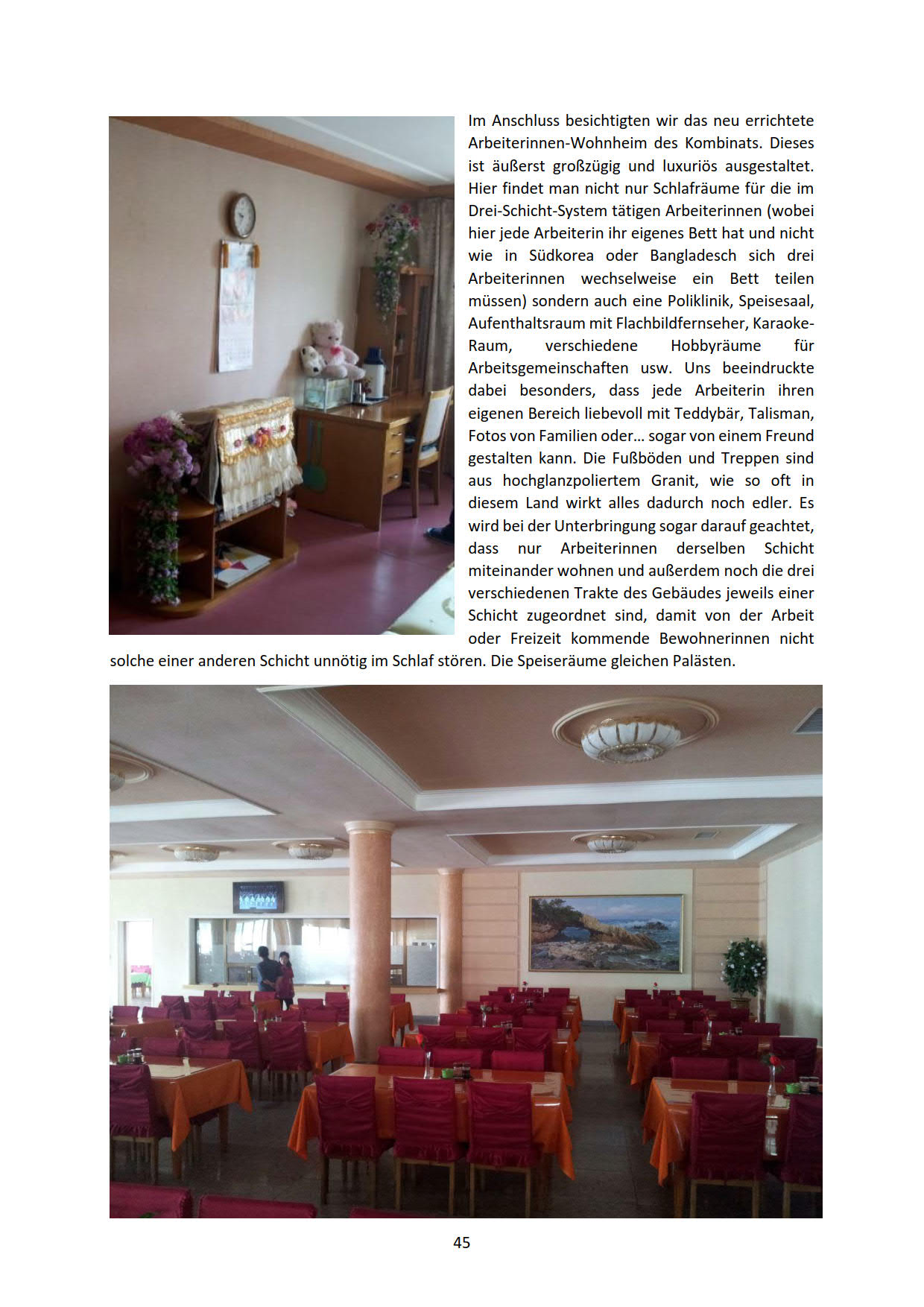 Im Anschluss besichtigten wir das neu errichtete Arbeiterinnen-Wohnheim des Kombinats. Dieses ist äußerst großzügig und luxuriös ausgestaltet. Hier findet man nicht nur Schlafräume für die im Drei-Schicht-System tätigen Arbeiterinnen (wobei hier jede Arbeiterin ihr eigenes Bett hat und nicht wie in Südkorea oder Bangladesch sich drei Arbeiterinnen wechselweise ein Bett teilen müssen) sondern auch eine Poliklinik, Speisesaal, Aufenthaltsraum mit Flachbildfernseher, Karaoke-Raum, verschiedene Hobbyräume für Arbeitsgemeinschaften usw. Uns beeindruckte dabei besonders, dass jede Arbeiterin ihren eigenen Bereich liebevoll mit Teddybär, Talisman, Fotos von Familien oder… sogar von einem Freund gestalten kann. Die Fußböden und Treppen sind aus hochglanzpoliertem Granit, wie so oft in diesem Land wirkt alles dadurch noch edler. Es wird bei der Unterbringung sogar darauf geachtet, dass nur Arbeiterinnen derselben Schicht miteinander wohnen und außerdem noch die drei verschiedenen Trakte des Gebäudes jeweils einer Schicht zugeordnet sind, damit von der Arbeit oder Freizeit kommende Bewohnerinnen nicht solche einer anderen Schicht unnötig im Schlaf stören. Die Speiseräume gleichen Palästen.

45